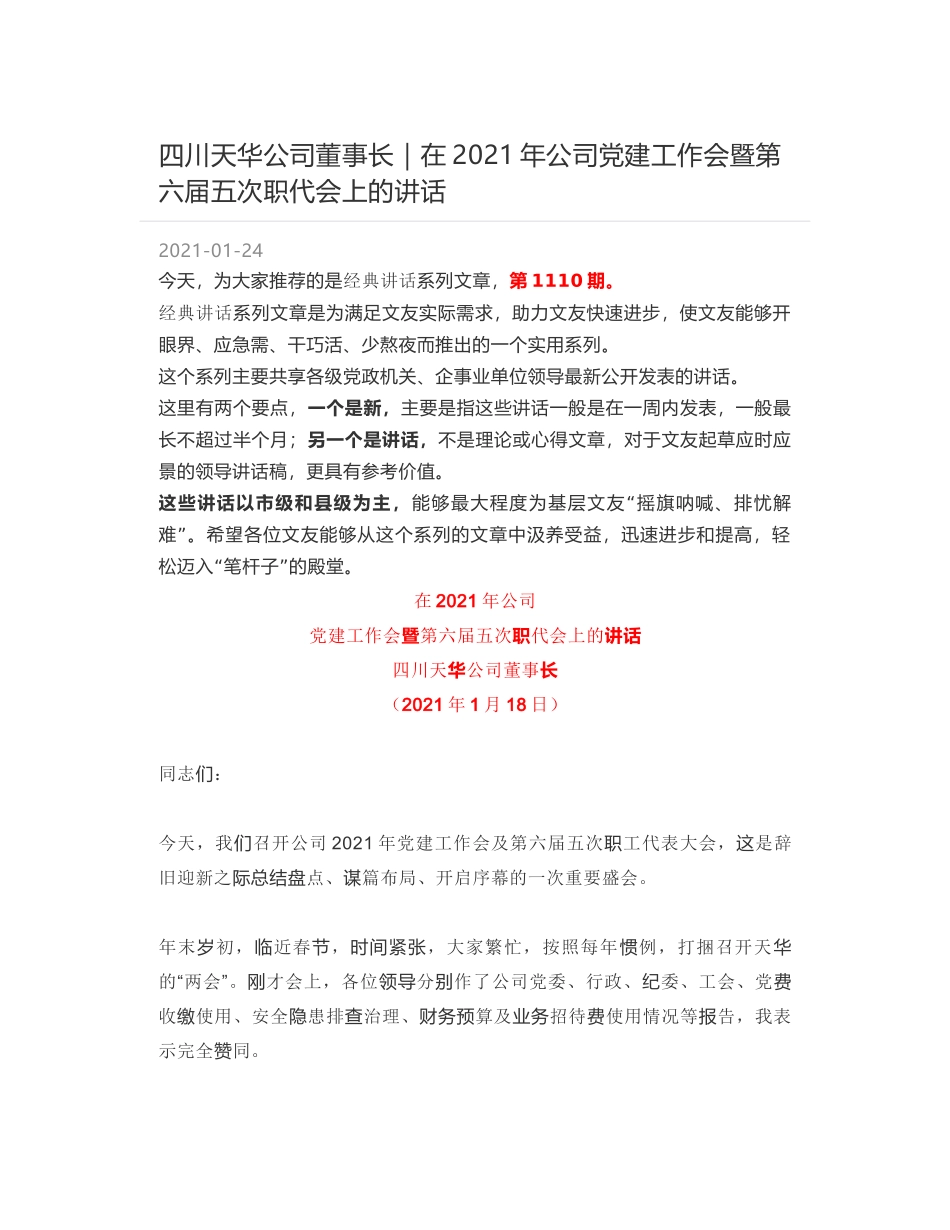 四川天华公司董事长｜在 2021 年公司党建工作会暨第六届五次职代会上的讲话

2021-01-24

今天，为大家推荐的是经典讲话系列文章，第 1110 期。

经典讲话系列文章是为满足文友实际需求，助力文友快速进步，使文友能够开眼界、应急需、干巧活、少熬夜而推出的一个实用系列。

这个系列主要共享各级党政机关、企事业单位领导最新公开发表的讲话。

这里有两个要点，一个是新，主要是指这些讲话一般是在一周内发表，一般最长不超过半个月；另一个是讲话，不是理论或心得文章，对于文友起草应时应景的领导讲话稿，更具有参考价值。

这些讲话以市级和县级为主，能够最大程度为基层文友“摇旗呐喊、排忧解难”。希望各位文友能够从这个系列的文章中汲养受益，迅速进步和提高，轻松迈入“笔杆子”的殿堂。

在 2021 年公司

党建工作会暨第六届五次职代会上的讲话

四川天华公司董事长

（2021 年 1 月 18 日）

同志们：

今天，我们召开公司 2021 年党建工作会及第六届五次职工代表大会，这是辞旧迎新之际总结盘点、谋篇布局、开启序幕的一次重要盛会。

年末岁初，临近春节，时间紧张，大家繁忙，按照每年惯例，打捆召开天华的“两会”。刚才会上，各位领导分别作了公司党委、行政、纪委、工会、党费收缴使用、安全隐患排查治理、财务预算及业务招待费使用情况等报告，我表示完全赞同。